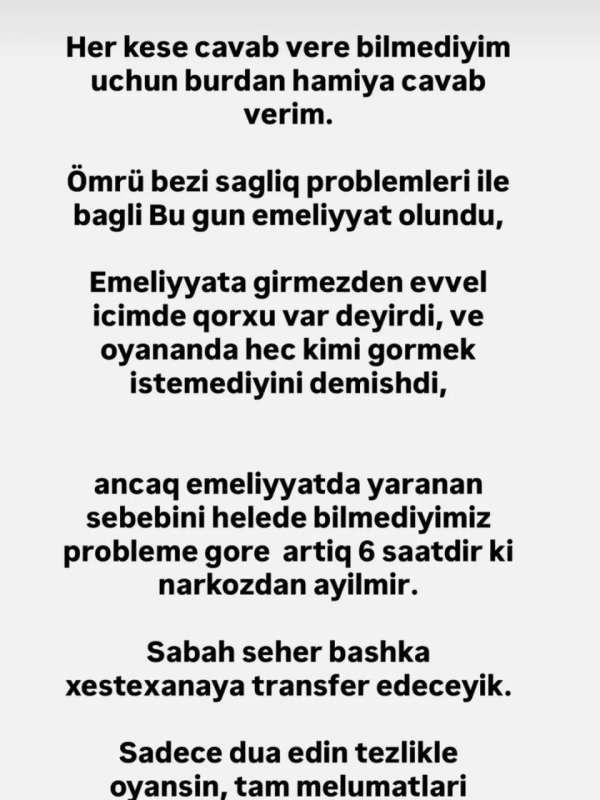 Her kese cavab vere bilmediyim uchun burdan hamiya cavab verim.

Ömrü bezi sagliq problemleri ile bagli Bu gun emeliyyat olundu,

Emeliyyata girmezden evvel icimde qorxu var deyirdi, ve oyananda hec kimi gormek istemediyini demishdi,

ancaq emeliyyatda yaranan sebebini helede bilmediyimiz probleme gore artiq 6 saatdir ki narkozdan ayilmir.

Sabah seher bashka xestexanaya transfer edeceyik.

Sadece dua edin tezlikle oyansin, tam melumatlari